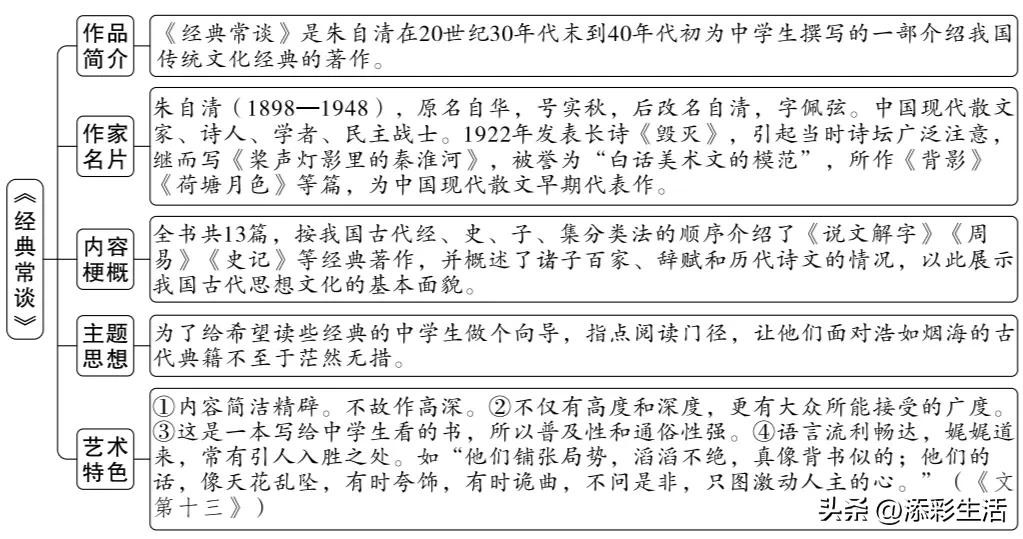 《经典常谈》

作品简介

《经典常谈》是朱自清在20世纪30年代末到40年代初为中学生撰写的一部介绍我国传统文化经典的著作。

作家名片

朱自清（1898—1948），原名自华，号实秋，后改名自清，字佩弦。中国现代散文家、诗人、学者、民主战士。1922年发表长诗《毁灭》，引起当时诗坛广泛注意，继而写《桨声灯影里的秦淮河》，被誉为“白话美术文的模范”，所作《背影》《荷塘月色》等篇，为中国现代散文早期代表作。

内容梗概

全书共13篇，按我国古代经、史、子、集分类法的顺序介绍了《说文解字》《周易》《史记》等经典著作，并概述了诸子百家、辞赋和历代诗文的情况，以此展示我国古代思想文化的基本面貌。

主题思想

为了给希望读些经典的中学生做个向导，指点阅读门径，让他们面对浩如烟海的古代典籍不至于茫然无措。

艺术特色

①内容简洁精辟。不故作高深。②不仅有高度和深度，更有大众所能接受的广度。③这是一本写给中学生看的书，所以普及性和通俗性强。④语言流利畅达，娓娓道来，常有引人入胜之处。如“他们铺张局势，滔滔不绝，真像背书似的；他们的话，像天花乱坠，有时夸饰，有时诡曲，不问是非，只图激动人主的心。”（《文第十三》）

头条 @添彩生活